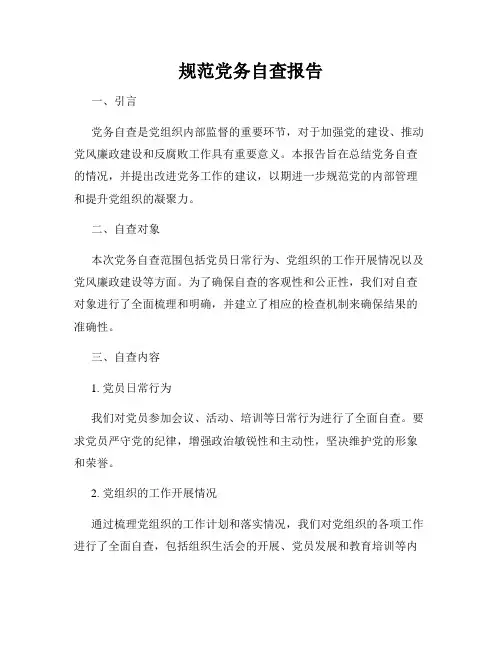 规范党务自查报告

一、引言

党务自查是党组织内部监督的重要环节，对于加强党的建设、推动党风廉政建设和反腐败工作具有重要意义。本报告旨在总结党务自查的情况，并提出改进党务工作的建议，以期进一步规范党的内部管理和提升党组织的凝聚力。

二、自查对象

本次党务自查范围包括党员日常行为、党组织的工作开展情况以及党风廉政建设等方面。为了确保自查的客观性和公正性，我们对自查对象进行了全面梳理和明确，并建立了相应的检查机制来确保结果的准确性。

三、自查内容

1. 党员日常行为

我们对党员参加会议、活动、培训等日常行为进行了全面自查。要求党员严守党的纪律，增强政治敏锐性和主动性，坚决维护党的形象和荣誉。

2. 党组织的工作开展情况

通过梳理党组织的工作计划和落实情况，我们对党组织的各项工作进行了全面自查，包括组织生活会的开展、党员发展和教育培训等内